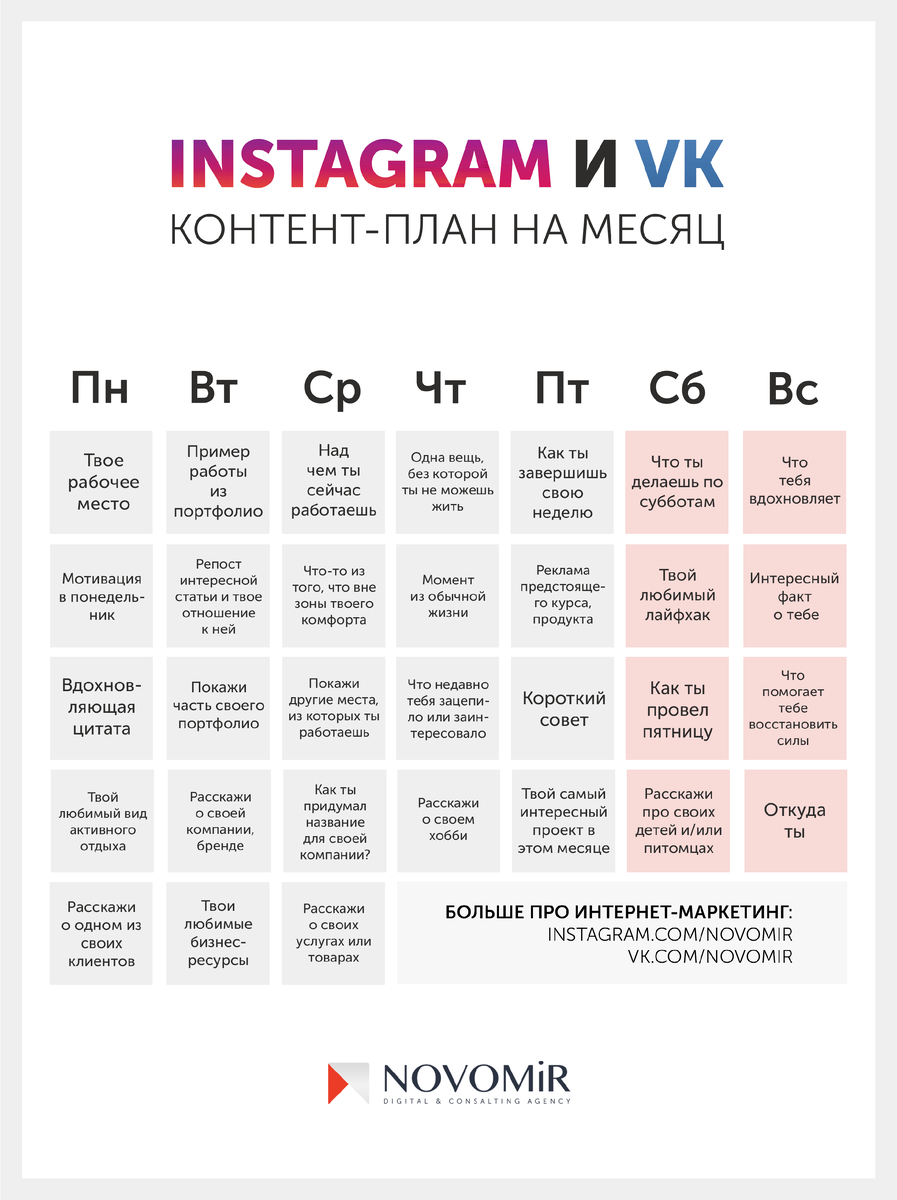 INSTAGRAM И VK
КОНТЕНТ-ПЛАН НА МЕСЯЦ

| Пн | Вт | Ср | Чт | Пт | Сб | Вс |
|---|---|---|---|---|---|---|
| Твое рабочее место | Пример работы из портфолио | Над чем ты сейчас работаешь | Одна вещь, без которой ты не можешь жить | Как ты завершишь свою неделю | Что ты делаешь по субботам | Что тебя вдохновляет |
| Мотивация в понедельник | Репост интересной статьи и твое отношение к ней | Что-то из того, что вне зоны твоего комфорта | Момент из обычной жизни | Реклама предстоящего курса, продукта | Твой любимый лайфхак | Интересный факт о тебе |
| Вдохновляющая цитата | Покажи часть своего портфолио | Покажи другие места, из которых ты работаешь | Что недавно тебя зацепило или заинтересовало | Короткий совет | Как ты провел пятницу | Что помогает тебе восстановить силы |
| Твой любимый вид активного отдыха | Расскажи о своей компании, бренде | Как ты придумал название для своей компании? | Расскажи о своем хобби | Твой самый интересный проект в этом месяце | Расскажи про своих детей и/или питомцах | Откуда ты |
| Расскажи о одном из своих клиентов | Твои любимые бизнес-ресурсы | Расскажи о своих услугах или товарах | | | | |

БОЛЬШЕ ПРО ИНТЕРНЕТ-МАРКЕТИНГ:
INSTAGRAM.COM/NOVOMIR
VK.COM/NOVOMIR

NOVOMiR
DIGITAL & CONSALTING AGENCY